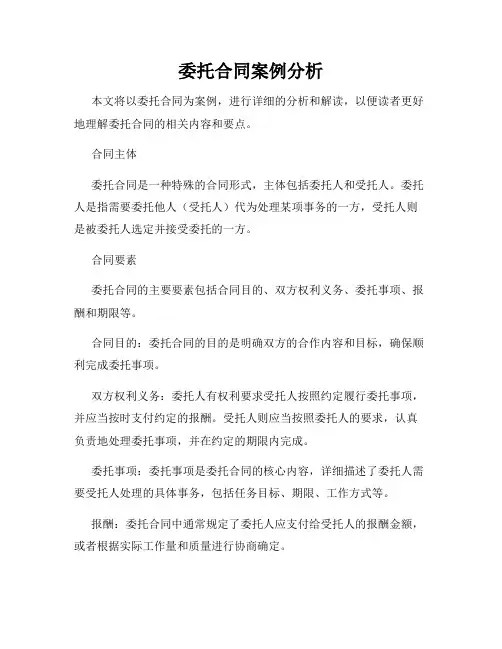 委托合同案例分析

本文将以委托合同为案例，进行详细的分析和解读，以便读者更好地理解委托合同的相关内容和要点。

合同主体

委托合同是一种特殊的合同形式，主体包括委托人和受托人。委托人是指需要委托他人（受托人）代为处理某项事务的一方，受托人则是被委托人选定并接受委托的一方。

合同要素

委托合同的主要要素包括合同目的、双方权利义务、委托事项、报酬和期限等。

合同目的：委托合同的目的是明确双方的合作内容和目标，确保顺利完成委托事项。

双方权利义务：委托人有权利要求受托人按照约定履行委托事项，并应当按时支付约定的报酬。受托人则应当按照委托人的要求，认真负责地处理委托事项，并在约定的期限内完成。

委托事项：委托事项是委托合同的核心内容，详细描述了委托人需要受托人处理的具体事务，包括任务目标、期限、工作方式等。

报酬：委托合同中通常规定了委托人应支付给受托人的报酬金额，或者根据实际工作量和质量进行协商确定。